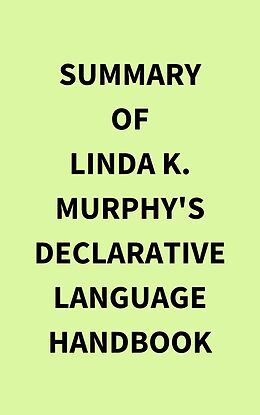 SUMMARY OF LINDA K. MURPHY'S DECLARATIVE LANGUAGE HANDBOOK